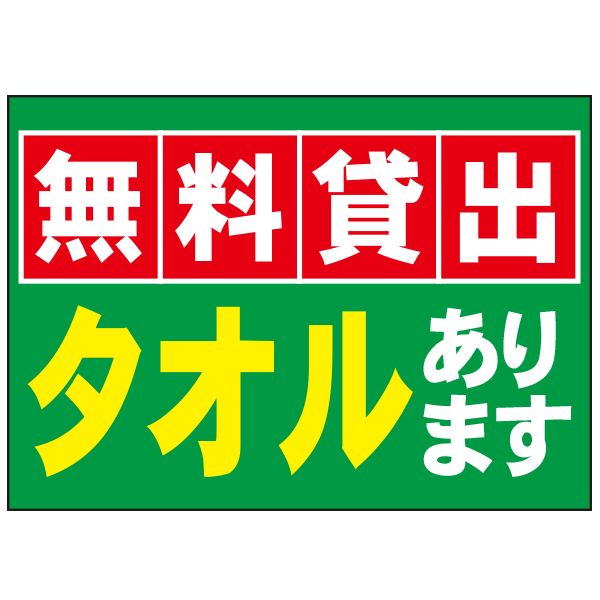 無料貸出

タオルあります